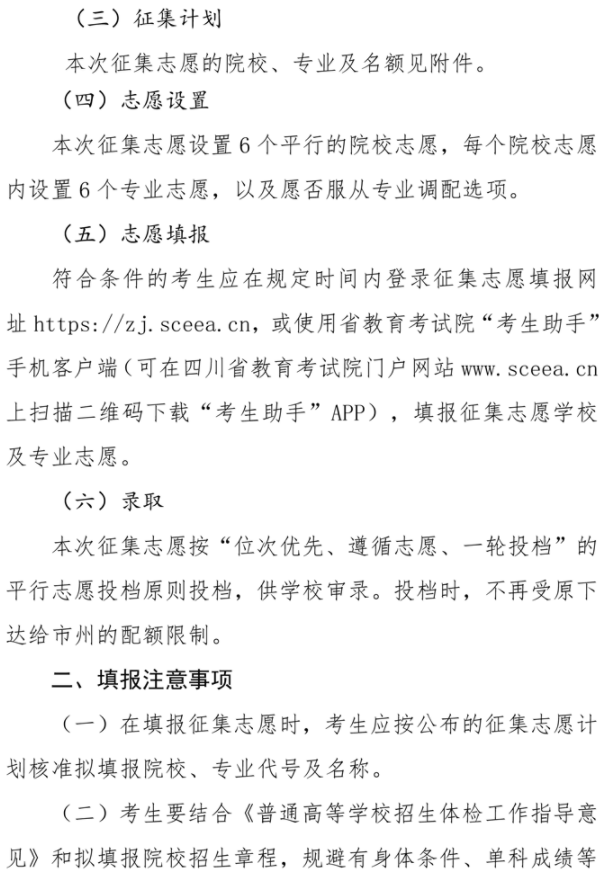 （三）征集计划

本次征集志愿的院校、专业及名额见附件。

（四）志愿设置

本次征集志愿设置 6 个平行的院校志愿，每个院校志愿内设置 6 个专业志愿，以及愿否服从专业调配选项。

（五）志愿填报

符合条件的考生应在规定时间内登录征集志愿填报网址 https://zj.sceea.cn，或使用省教育考试院“考生助手”手机客户端（可在四川省教育考试院门户网站 www.sceea.cn 上扫描二维码下载“考生助手”APP），填报征集志愿学校及专业志愿。

（六）录取

本次征集志愿按“位次优先、遵循志愿、一轮投档”的平行志愿投档原则投档，供学校审录。投档时，不再受原下达给市州的配额限制。

二、填报注意事项

（一）在填报征集志愿时，考生应按公布的征集志愿计划核准拟填报院校、专业代号及名称。

（二）考生要结合《普通高等学校招生体检工作指导意见》和拟填报院校招生章程，规避有身体条件、单科成绩等